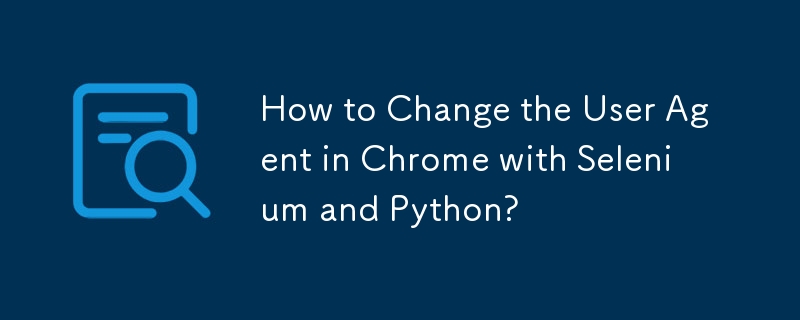 How to Change the User Agent in Chrome with Selenium and Python?